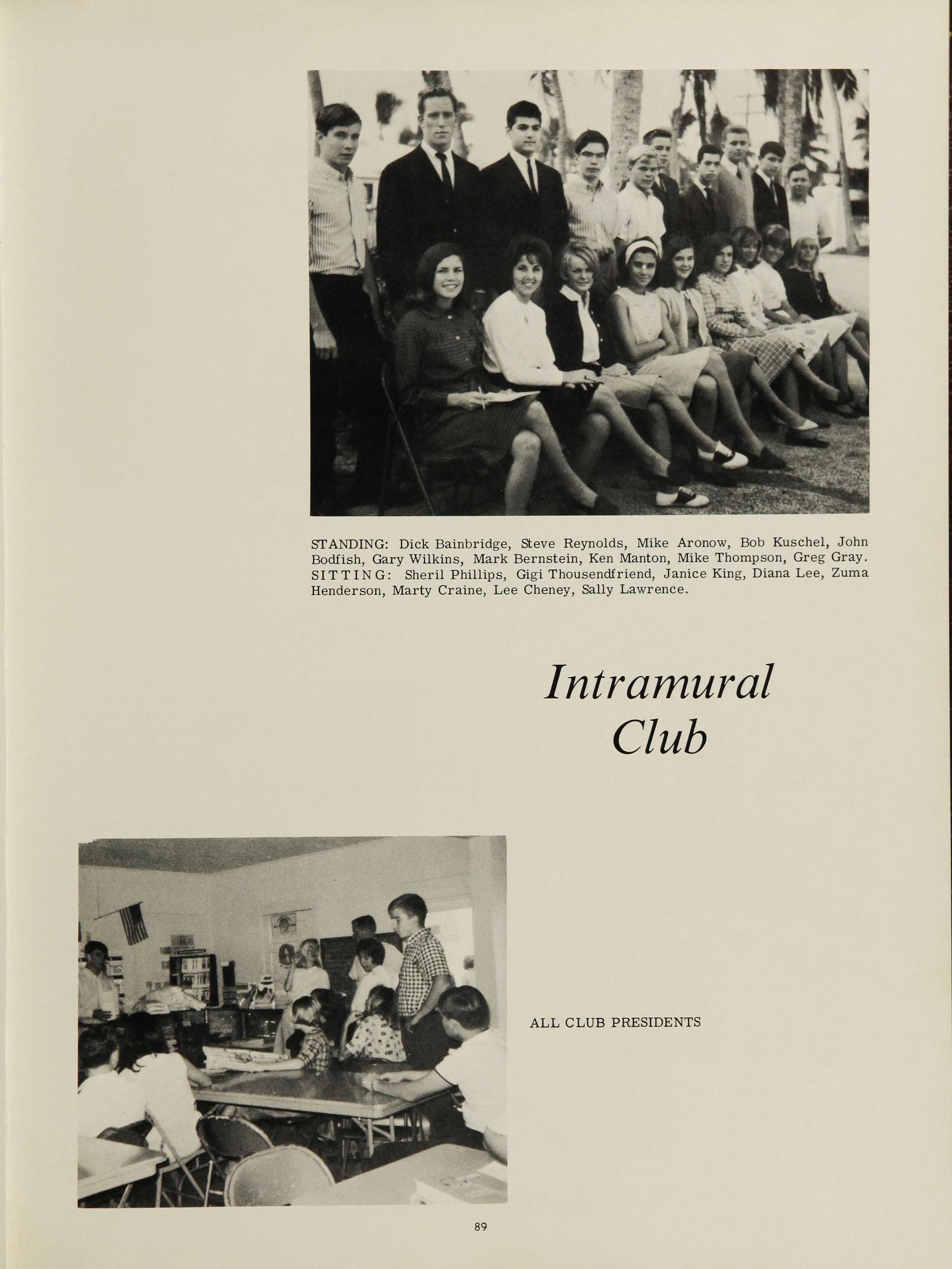 STANDING: Dick Bainbridge, Steve Reynolds, Mike Aronow, Bob Kuschel, John Bodfish, Gary Wilkins, Mark Bernstein, Ken Manton, Mike Thompson, Greg Gray. SITTING: Sheril Phillips, Gigi Thousendfriend, Janice King, Diana Lee, Zuma Henderson, Marty Craine, Lee Cheney, Sally Lawrence.

Intramural Club

ALL CLUB PRESIDENTS

89